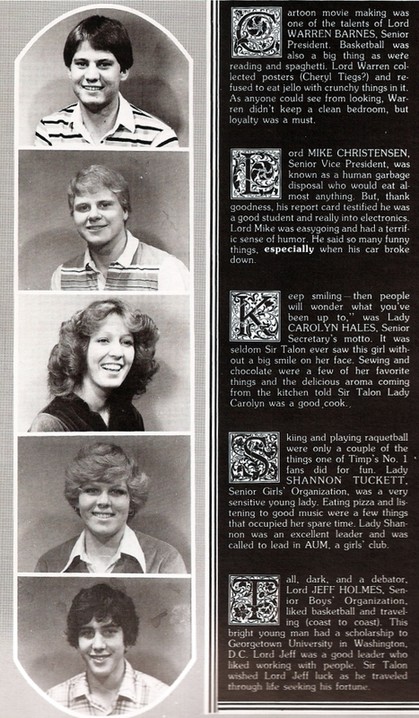 Cartoon movie making was one of the talents of Lord WARREN BARNES, Senior President. Basketball was also a big thing as were reading and spaghetti. Lord Warren collected posters (Cheryl Tiegs?) and refused to eat jello with crunchy things in it. As anyone could see from looking, Warren didn't keep a clean bedroom, but loyalty was a must.

Lord MIKE CHRISTENSEN, Senior Vice President, was known as a human garbage disposal who would eat almost anything. But, thank goodness, his report card testified he was a good student and really into electronics. Lord Mike was easygoing and had a terrific sense of humor. He said so many funny things, especially when his car broke down.

Keep smiling—then people will wonder what you've been up to," was Lady CAROLYN HALES, Senior Secretary's motto. It was seldom Sir Talon ever saw this girl without a big smile on her face. Sewing and chocolate were a few of her favorite things and the delicious aroma coming from the kitchen told Sir Talon Lady Carolyn was a good cook.

Skiing and playing raquetball were only a couple of the things one of Timp's No. 1 fans did for fun. Lady SHANNON TUCKETT, Senior Girls' Organization, was a very sensitive young lady. Eating pizza and listening to good music were a few things that occupied her spare time. Lady Shannon was an excellent leader and was called to lead in AUM, a girls' club.

Tall, dark, and a debator, Lord JEFF HOLMES, Senior Boys' Organization, liked basketball and traveling (coast to coast). This bright young man had a scholarship to Georgetown University in Washington, D.C. Lord Jeff was a good leader who liked working with people. Sir Talon wished Lord Jeff luck as he traveled through life seeking his fortune.